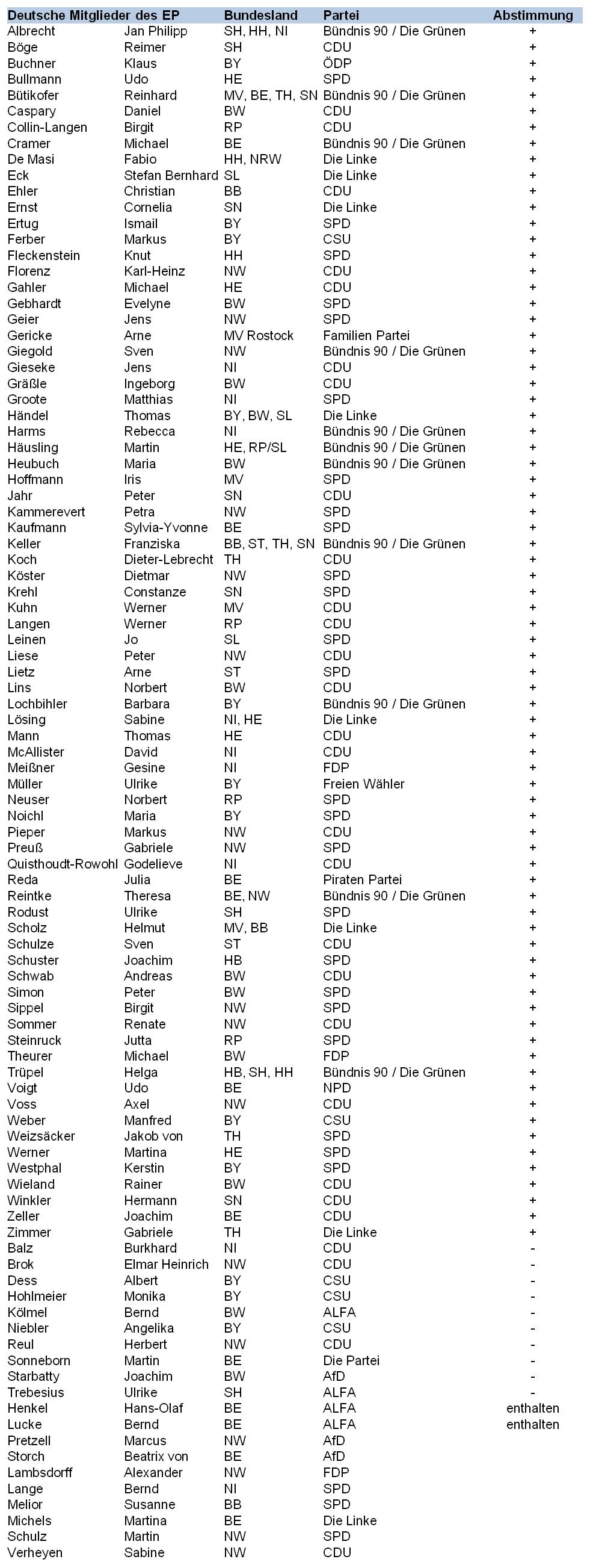 | Deutsche Mitglieder des EP | | Bundesland | Partei | Abstimmung |
|---|---|---|---|---|
| Albrecht | Jan Philipp | SH, HH, NI | Bündnis 90 / Die Grünen | + |
| Böge | Reimer | SH | CDU | + |
| Buchner | Klaus | BY | ÖDP | + |
| Bullmann | Udo | HE | SPD | + |
| Bütikofer | Reinhard | MV, BE, TH, SN | Bündnis 90 / Die Grünen | + |
| Caspary | Daniel | BW | CDU | + |
| Collin-Langen | Birgit | RP | CDU | + |
| Cramer | Michael | BE | Bündnis 90 / Die Grünen | + |
| De Masi | Fabio | HH, NRW | Die Linke | + |
| Eck | Stefan Bernhard | SL | Die Linke | + |
| Ehler | Christian | BB | CDU | + |
| Ernst | Cornelia | SN | Die Linke | + |
| Ertug | Ismail | BY | SPD | + |
| Ferber | Markus | BY | CSU | + |
| Fleckenstein | Knut | HH | SPD | + |
| Florenz | Karl-Heinz | NW | CDU | + |
| Gahler | Michael | HE | CDU | + |
| Gebhardt | Evelyne | BW | SPD | + |
| Geier | Jens | NW | SPD | + |
| Gericke | Arne | MV Rostock | Familien Partei | + |
| Giegold | Sven | NW | Bündnis 90 / Die Grünen | + |
| Gieseke | Jens | NI | CDU | + |
| Gräßle | Ingeborg | BW | CDU | + |
| Groote | Matthias | NI | SPD | + |
| Händel | Thomas | BY, BW, SL | Die Linke | + |
| Harms | Rebecca | NI | Bündnis 90 / Die Grünen | + |
| Häusling | Martin | HE, RP/SL | Bündnis 90 / Die Grünen | + |
| Heubuch | Maria | BW | Bündnis 90 / Die Grünen | + |
| Hoffmann | Iris | MV | SPD | + |
| Jahr | Peter | SN | CDU | + |
| Kammerevert | Petra | NW | SPD | + |
| Kaufmann | Sylvia-Yvonne | BE | SPD | + |
| Keller | Franziska | BB, ST, TH, SN | Bündnis 90 / Die Grünen | + |
| Koch | Dieter-Lebrecht | TH | CDU | + |
| Köster | Dietmar | NW | SPD | + |
| Krehl | Constanze | SN | SPD | + |
| Kuhn | Werner | MV | CDU | + |
| Langen | Werner | RP | CDU | + |
| Leinen | Jo | SL | SPD | + |
| Liese | Peter | NW | CDU | + |
| Lietz | Arne | ST | SPD | + |
| Lins | Norbert | BW | CDU | + |
| Lochbihler | Barbara | BY | Bündnis 90 / Die Grünen | + |
| Lösing | Sabine | NI, HE | Die Linke | + |
| Mann | Thomas | HE | CDU | + |
| McAllister | David | NI | CDU | + |
| Meißner | Gesine | NI | FDP | + |
| Müller | Ulrike | BY | Freien Wähler | + |
| Neuser | Norbert | RP | SPD | + |
| Noichl | Maria | BY | SPD | + |
| Pieper | Markus | NW | CDU | + |
| Preuß | Gabriele | NW | SPD | + |
| Quisthoudt-Rowohl | Godelieve | NI | CDU | + |
| Reda | Julia | BE | Piraten Partei | + |
| Reintke | Theresa | BE, NW | Bündnis 90 / Die Grünen | + |
| Rodust | Ulrike | SH | SPD | + |
| Scholz | Helmut | MV, BB | Die Linke | + |
| Schulze | Sven | ST | CDU | + |
| Schuster | Joachim | HB | SPD | + |
| Schwab | Andreas | BW | CDU | + |
| Simon | Peter | BW | SPD | + |
| Sippel | Birgit | NW | SPD | + |
| Sommer | Renate | NW | CDU | + |
| Steinruck | Jutta | RP | SPD | + |
| Theurer | Michael | BW | FDP | + |
| Trüpel | Helga | HB, SH, HH | Bündnis 90 / Die Grünen | + |
| Voigt | Udo | BE | NPD | + |
| Voss | Axel | NW | CDU | + |
| Weber | Manfred | BY | CSU | + |
| Weizsäcker | Jakob von | TH | SPD | + |
| Werner | Martina | HE | SPD | + |
| Westphal | Kerstin | BY | SPD | + |
| Wieland | Rainer | BW | CDU | + |
| Winkler | Hermann | SN | CDU | + |
| Zeller | Joachim | BE | CDU | + |
| Zimmer | Gabriele | TH | Die Linke | + |
| Balz | Burkhard | NI | CDU | - |
| Brok | Elmar Heinrich | NW | CDU | - |
| Dess | Albert | BY | CSU | - |
| Hohlmeier | Monika | BY | CSU | - |
| Kölmel | Bernd | BW | ALFA | - |
| Niebler | Angelika | BY | CSU | - |
| Reul | Herbert | NW | CDU | - |
| Sonneborn | Martin | BE | Die Partei | - |
| Starbatty | Joachim | BW | AfD | - |
| Trebesius | Ulrike | SH | ALFA | - |
| Henkel | Hans-Olaf | BE | ALFA | enthalten |
| Lucke | Bernd | BE | ALFA | enthalten |
| Pretzell | Marcus | NW | AfD | |
| Storch | Beatrix von | BE | AfD | |
| Lambsdorff | Alexander | NW | FDP | |
| Lange | Bernd | NI | SPD | |
| Melior | Susanne | BB | SPD | |
| Michels | Martina | BE | Die Linke | |
| Schulz | Martin | NW | SPD | |
| Verheyen | Sabine | NW | CDU | |